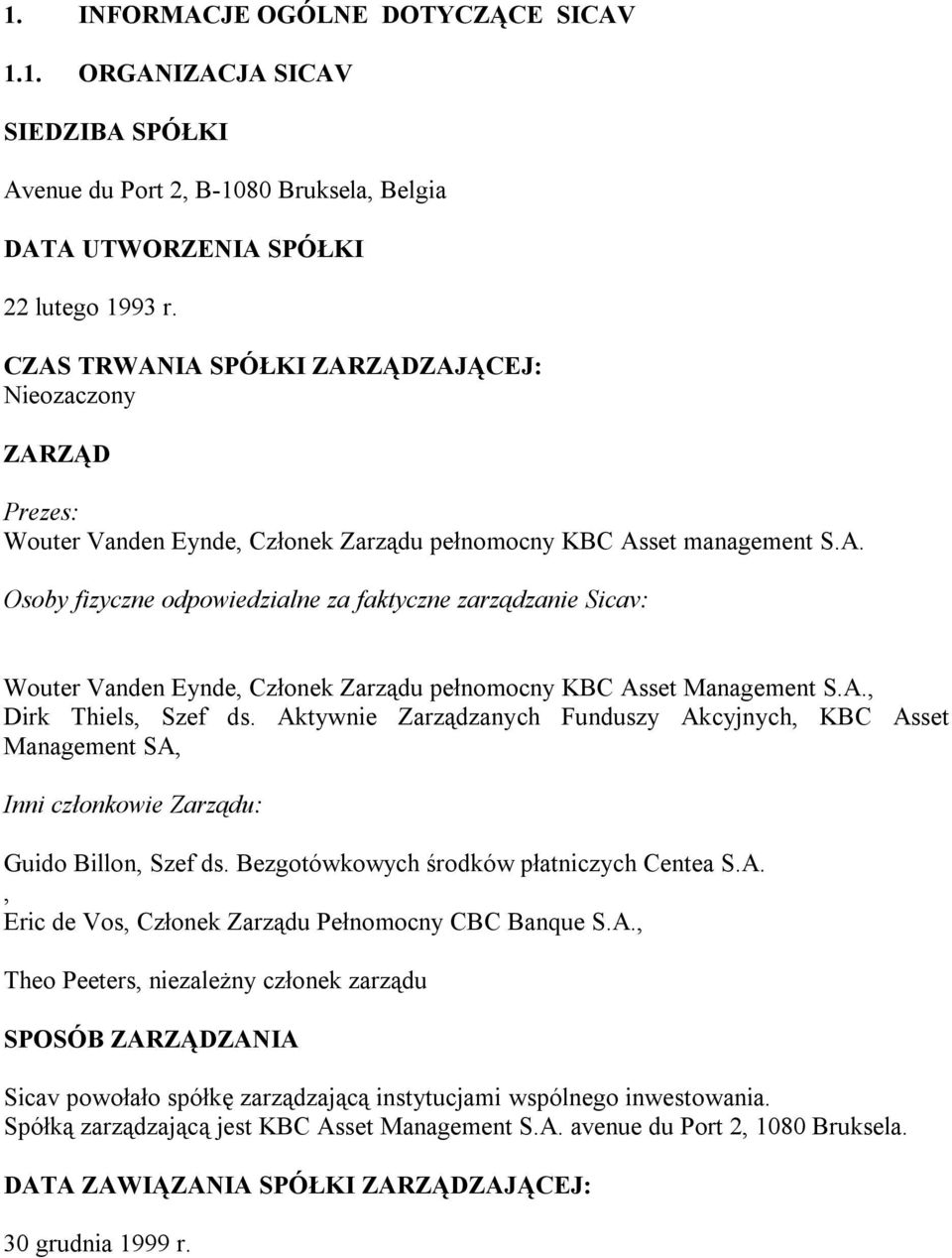 1. INFORMACJE OGÓLNE DOTYCZĄCE SICAV

1.1. ORGANIZACJA SICAV

SIEDZIBA SPÓŁKI

Avenue du Port 2, B-1080 Bruksela, Belgia

DATA UTWORZENIA SPÓŁKI

22 lutego 1993 r.

CZAS TRWANIA SPÓŁKI ZARZĄDZAJĄCEJ:
Nieozaczony

ZARZĄD

Prezes:
Wouter Vanden Eynde, Członek Zarządu pełnomocny KBC Asset management S.A.

Osoby fizyczne odpowiedzialne za faktyczne zarządzanie Sicav:

Wouter Vanden Eynde, Członek Zarządu pełnomocny KBC Asset Management S.A.,
Dirk Thiels, Szef ds. Aktywnie Zarządzanych Funduszy Akcyjnych, KBC Asset Management SA,

Inni członkowie Zarządu:

Guido Billon, Szef ds. Bezgotówkowych środków płatniczych Centea S.A.
,
Eric de Vos, Członek Zarządu Pełnomocny CBC Banque S.A.,

Theo Peeters, niezależny członek zarządu

SPOSÓB ZARZĄDZANIA

Sicav powołało spółkę zarządzającą instytucjami wspólnego inwestowania.
Spółką zarządzającą jest KBC Asset Management S.A. avenue du Port 2, 1080 Bruksela.

DATA ZAWIĄZANIA SPÓŁKI ZARZĄDZAJĄCEJ:

30 grudnia 1999 r.